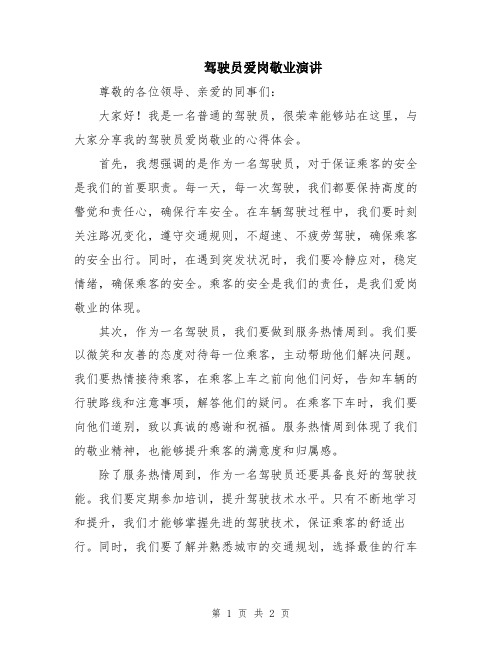 驾驶员爱岗敬业演讲

尊敬的各位领导、亲爱的同事们:

大家好！我是一名普通的驾驶员，很荣幸能够站在这里，与大家分享我的驾驶员爱岗敬业的心得体会。

首先，我想强调的是作为一名驾驶员，对于保证乘客的安全是我们的首要职责。每一天，每一次驾驶，我们都要保持高度的警觉和责任心，确保行车安全。在车辆驾驶过程中，我们要时刻关注路况变化，遵守交通规则，不超速、不疲劳驾驶，确保乘客的安全出行。同时，在遇到突发状况时，我们要冷静应对，稳定情绪，确保乘客的安全。乘客的安全是我们的责任，是我们爱岗敬业的体现。

其次，作为一名驾驶员，我们要做到服务热情周到。我们要以微笑和友善的态度对待每一位乘客，主动帮助他们解决问题。我们要热情接待乘客，在乘客上车之前向他们问好，告知车辆的行驶路线和注意事项，解答他们的疑问。在乘客下车时，我们要向他们道别，致以真诚的感谢和祝福。服务热情周到体现了我们的敬业精神，也能够提升乘客的满意度和归属感。

除了服务热情周到，作为一名驾驶员还要具备良好的驾驶技能。我们要定期参加培训，提升驾驶技术水平。只有不断地学习和提升，我们才能够掌握先进的驾驶技术，保证乘客的舒适出行。同时，我们要了解并熟悉城市的交通规划，选择最佳的行车

第 1 页 共 2 页